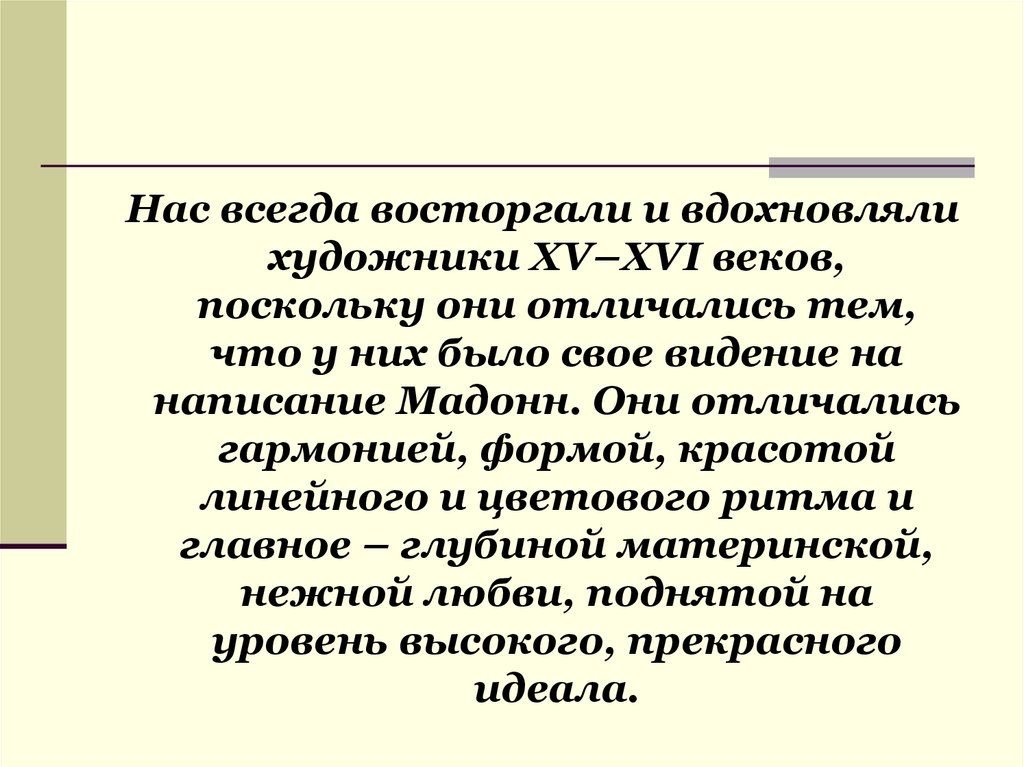 Нас всегда восторгали и вдохновляли художники XV–XVI веков, поскольку они отличались тем, что у них было свое видение на написание Мадонн. Они отличались гармонией, формой, красотой линейного и цветового ритма и главное – глубиной материнской, нежной любви, поднятой на уровень высокого, прекрасного идеала.